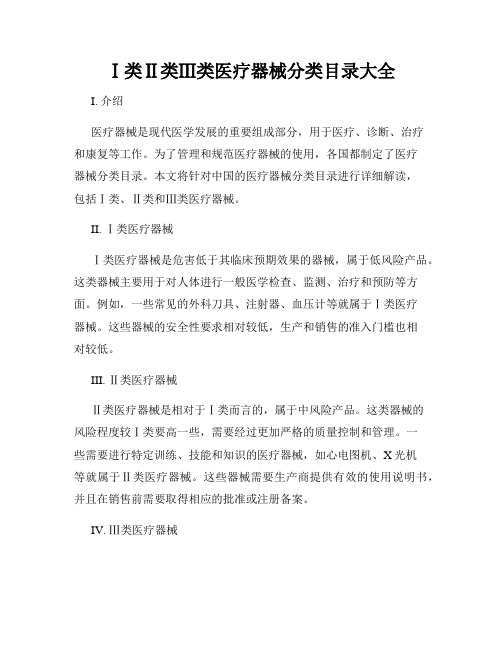 Ⅰ类Ⅱ类Ⅲ类医疗器械分类目录大全

I. 介绍

医疗器械是现代医学发展的重要组成部分，用于医疗、诊断、治疗和康复等工作。为了管理和规范医疗器械的使用，各国都制定了医疗器械分类目录。本文将针对中国的医疗器械分类目录进行详细解读，包括Ⅰ类、Ⅱ类和Ⅲ类医疗器械。

II. Ⅰ类医疗器械

Ⅰ类医疗器械是危害低于其临床预期效果的器械，属于低风险产品。这类器械主要用于对人体进行一般医学检查、监测、治疗和预防等方面。例如，一些常见的外科刀具、注射器、血压计等就属于Ⅰ类医疗器械。这些器械的安全性要求相对较低，生产和销售的准入门槛也相对较低。

III. Ⅱ类医疗器械

Ⅱ类医疗器械是相对于Ⅰ类而言的，属于中风险产品。这类器械的风险程度较Ⅰ类要高一些，需要经过更加严格的质量控制和管理。一些需要进行特定训练、技能和知识的医疗器械，如心电图机、X光机等就属于Ⅱ类医疗器械。这些器械需要生产商提供有效的使用说明书，并且在销售前需要取得相应的批准或注册备案。

IV. Ⅲ类医疗器械